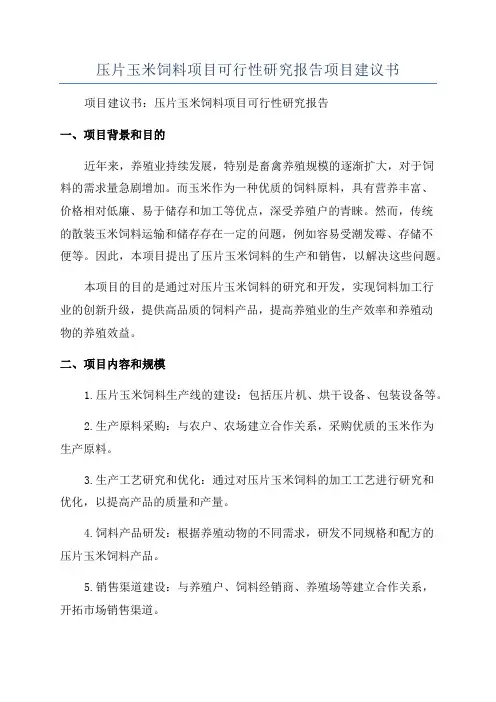 压片玉米饲料项目可行性研究报告项目建议书

项目建议书：压片玉米饲料项目可行性研究报告

一、项目背景和目的

近年来，养殖业持续发展，特别是畜禽养殖规模的逐渐扩大，对于饲料的需求量急剧增加。而玉米作为一种优质的饲料原料，具有营养丰富、价格相对低廉、易于储存和加工等优点，深受养殖户的青睐。然而，传统的散装玉米饲料运输和储存存在一定的问题，例如容易受潮发霉、存储不便等。因此，本项目提出了压片玉米饲料的生产和销售，以解决这些问题。

本项目的目的是通过对压片玉米饲料的研究和开发，实现饲料加工行业的创新升级，提供高品质的饲料产品，提高养殖业的生产效率和养殖动物的养殖效益。

二、项目内容和规模

1.压片玉米饲料生产线的建设：包括压片机、烘干设备、包装设备等。

2.生产原料采购：与农户、农场建立合作关系，采购优质的玉米作为生产原料。

3.生产工艺研究和优化：通过对压片玉米饲料的加工工艺进行研究和优化，以提高产品的质量和产量。

4.饲料产品研发：根据养殖动物的不同需求，研发不同规格和配方的压片玉米饲料产品。

5.销售渠道建设：与养殖户、饲料经销商、养殖场等建立合作关系，开拓市场销售渠道。